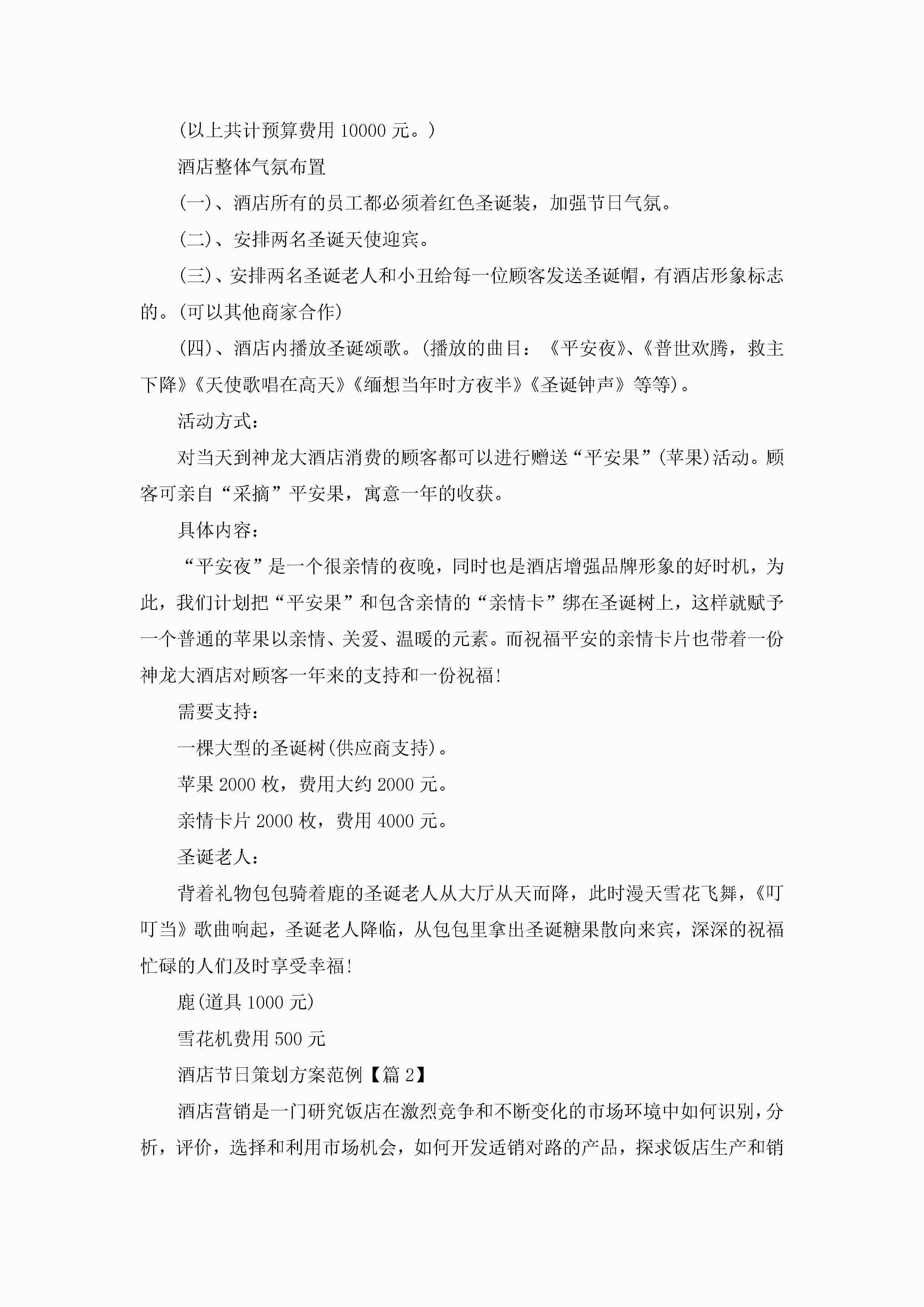 (以上共计预算费用 10000 元。)

酒店整体气氛布置

(一)、酒店所有的员工都必须着红色圣诞装，加强节日气氛。

(二)、安排两名圣诞天使迎宾。

(三)、安排两名圣诞老人和小丑给每一位顾客发送圣诞帽，有酒店形象标志的。(可以其他商家合作)

(四)、酒店内播放圣诞颂歌。(播放的曲目：《平安夜》、《普世欢腾，救主下降》《天使歌唱在高天》《缅想当年时方夜半》《圣诞钟声》等等)。

活动方式：

对当天到神龙大酒店消费的顾客都可以进行赠送“平安果”(苹果)活动。顾客可亲自“采摘”平安果，寓意一年的收获。

具体内容：

“平安夜”是一个很亲情的夜晚，同时也是酒店增强品牌形象的好时机，为此，我们计划把“平安果”和包含亲情的“亲情卡”绑在圣诞树上，这样就赋予一个普通的苹果以亲情、关爱、温暖的元素。而祝福平安的亲情卡片也带着一份神龙大酒店对顾客一年来的支持和一份祝福!

需要支持：

一棵大型的圣诞树(供应商支持)。

苹果 2000 枚，费用大约 2000 元。

亲情卡片 2000 枚，费用 4000 元。

圣诞老人：

背着礼物包包骑着鹿的圣诞老人从大厅从天而降，此时漫天雪花飞舞，《叮叮当》歌曲响起，圣诞老人降临，从包包里拿出圣诞糖果散向来宾，深深的祝福忙碌的人们及时享受幸福!

鹿(道具 1000 元)

雪花机费用 500 元

酒店节日策划方案范例【篇 2】

酒店营销是一门研究饭店在激烈竞争和不断变化的市场环境中如何识别，分析，评价，选择和利用市场机会，如何开发适销对路的产品，探求饭店生产和销